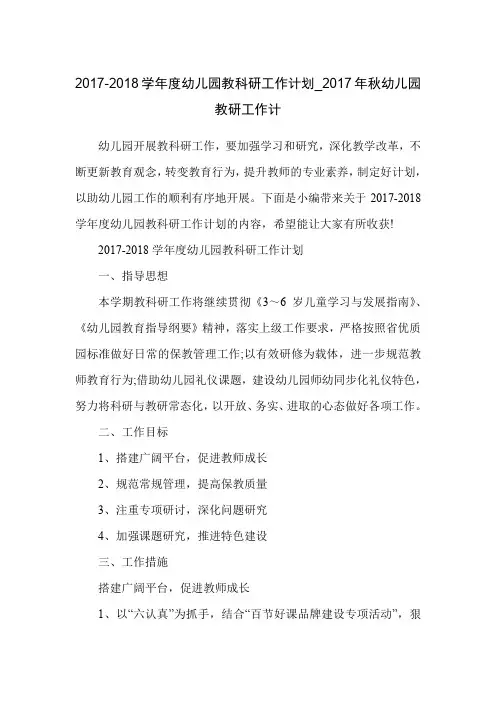 2017-2018 学年度幼儿园教科研工作计划_2017 年秋幼儿园教研工作计

幼儿园开展教科研工作，要加强学习和研究，深化教学改革，不断更新教育观念，转变教育行为，提升教师的专业素养，制定好计划，以助幼儿园工作的顺利有序地开展。下面是小编带来关于 2017-2018 学年度幼儿园教科研工作计划的内容，希望能让大家有所收获!

2017-2018 学年度幼儿园教科研工作计划

一、指导思想

本学期教科研工作将继续贯彻《3～6 岁儿童学习与发展指南》、《幼儿园教育指导纲要》精神，落实上级工作要求，严格按照省优质园标准做好日常的保教管理工作;以有效研修为载体，进一步规范教师教育行为;借助幼儿园礼仪课题，建设幼儿园师幼同步化礼仪特色，努力将科研与教研常态化，以开放、务实、进取的心态做好各项工作。

二、工作目标

1、搭建广阔平台，促进教师成长

2、规范常规管理，提高保教质量

3、注重专项研讨，深化问题研究

4、加强课题研究，推进特色建设

三、工作措施

搭建广阔平台，促进教师成长

1、以“六认真”为抓手，结合“百节好课品牌建设专项活动”，狠